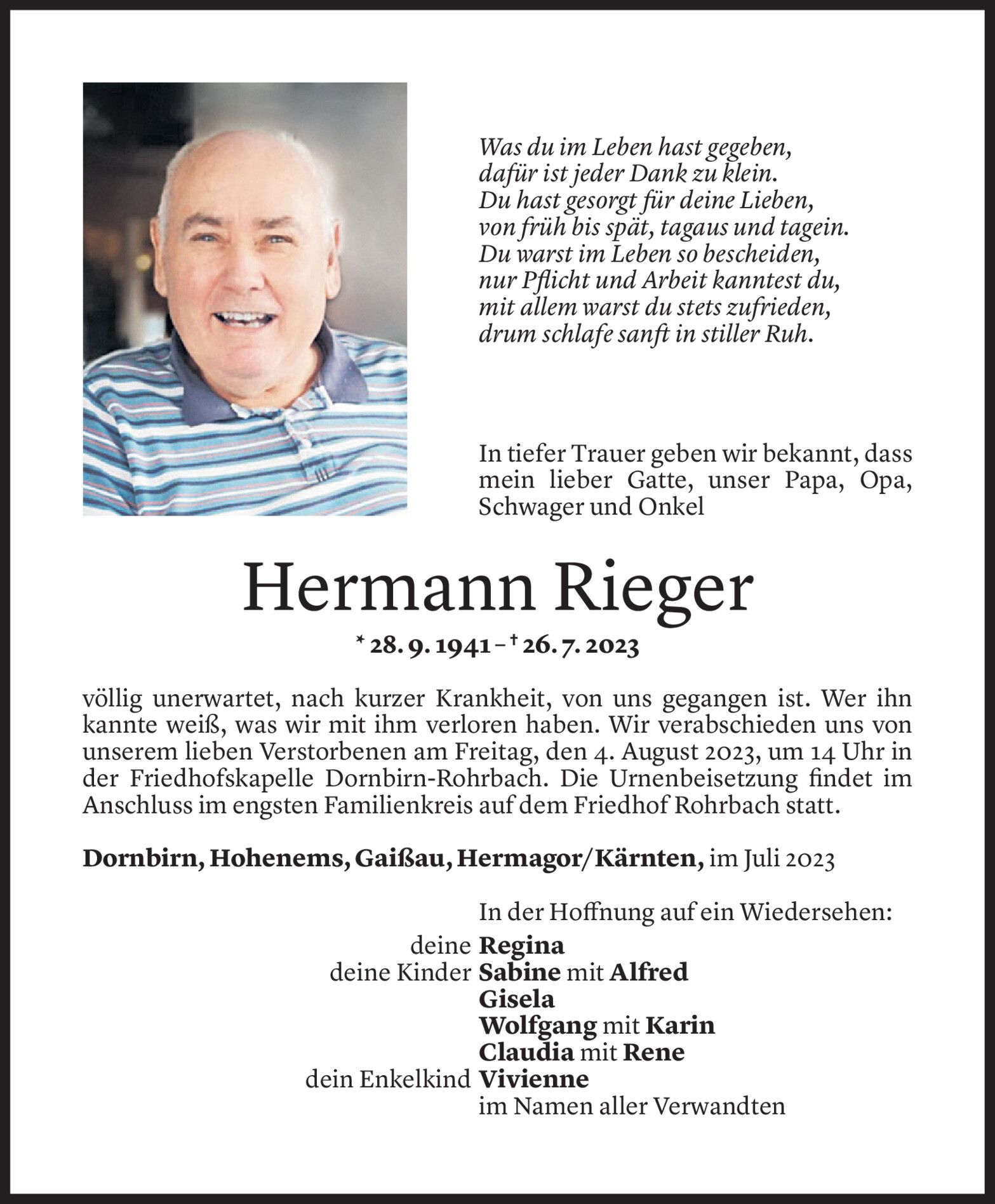 Was du im Leben hast gegeben,
dafür ist jeder Dank zu klein.
Du hast gesorgt für deine Lieben,
von früh bis spät, tagaus und tagein.
Du warst im Leben so bescheiden,
nur Pflicht und Arbeit kanntest du,
mit allem warst du stets zufrieden,
drum schlafe sanft in stiller Ruh.

In tiefer Trauer geben wir bekannt, dass mein lieber Gatte, unser Papa, Opa, Schwager und Onkel

Hermann Rieger

* 28. 9. 1941 – † 26. 7. 2023

völlig unerwartet, nach kurzer Krankheit, von uns gegangen ist. Wer ihn kannte weiß, was wir mit ihm verloren haben. Wir verabschieden uns von unserem lieben Verstorbenen am Freitag, den 4. August 2023, um 14 Uhr in der Friedhofskapelle Dornbirn-Rohrbach. Die Urnenbeisetzung findet im Anschluss im engsten Familienkreis auf dem Friedhof Rohrbach statt.

Dornbirn, Hohenems, Gaißau, Hermagor/Kärnten, im Juli 2023

In der Hoffnung auf ein Wiedersehen:
deine Regina
deine Kinder Sabine mit Alfred
Gisela
Wolfgang mit Karin
Claudia mit Rene
dein Enkelkind Vivienne
im Namen aller Verwandten